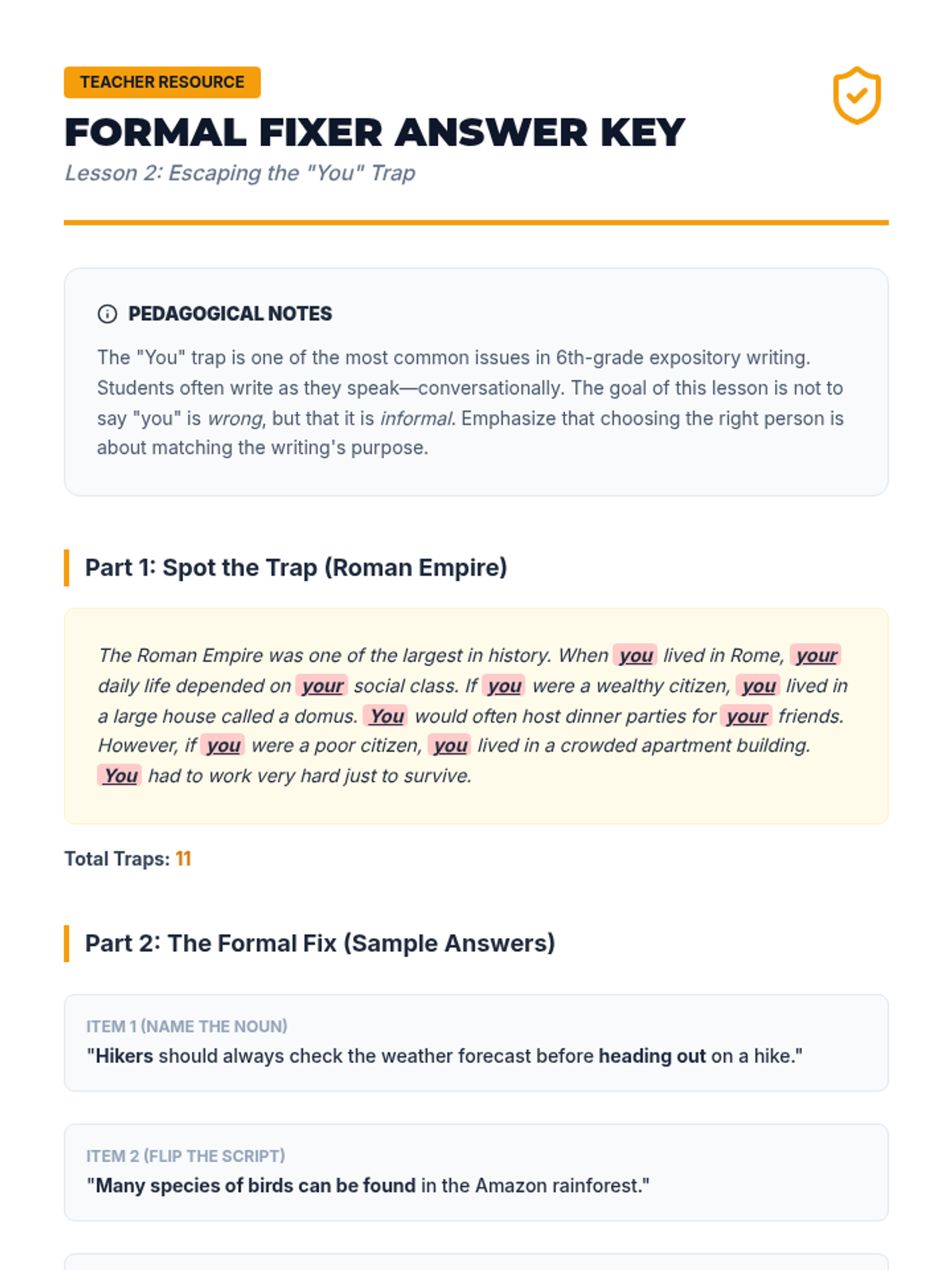 TEACHER RESOURCE

FORMAL FIXER ANSWER KEY

Lesson 2: Escaping the "You" Trap

PEDAGOGICAL NOTES

The "You" trap is one of the most common issues in 6th-grade expository writing. Students often write as they speak—conversationally. The goal of this lesson is not to say "you" is wrong, but that it is informal. Emphasize that choosing the right person is about matching the writing's purpose.

Part 1: Spot the Trap (Roman Empire)

The Roman Empire was one of the largest in history. When you lived in Rome, your daily life depended on your social class. If you were a wealthy citizen, you lived in a large house called a domus. You would often host dinner parties for your friends. However, if you were a poor citizen, you lived in a crowded apartment building. You had to work very hard just to survive.

Total Traps: 11

Part 2: The Formal Fix (Sample Answers)

ITEM 1 (NAME THE NOUN)
"Hikers should always check the weather forecast before heading out on a hike."

ITEM 2 (FLIP THE SCRIPT)
"Many species of birds can be found in the Amazon rainforest."